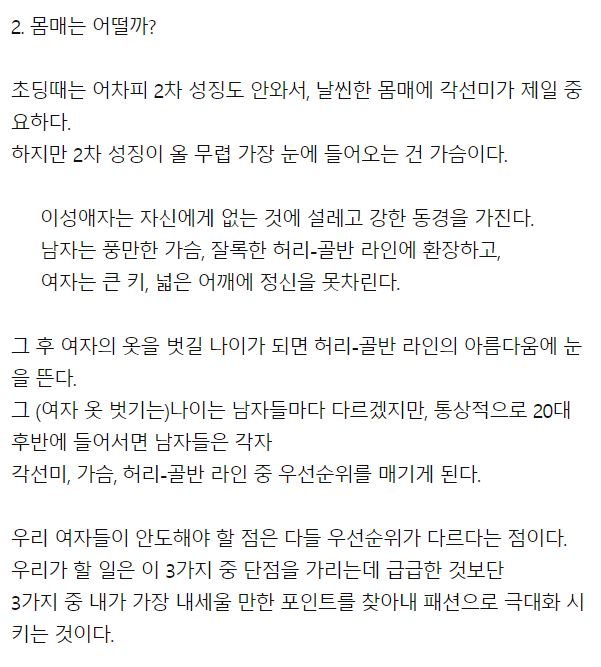 2. 몸매는 어떨까?

초딩때는 어차피 2차 성징도 안와서, 날씬한 몸매에 각선미가 제일 중요하다.
하지만 2차 성징이 올 무렵 가장 눈에 들어오는 건 가슴이다.

이성애자는 자신에게 없는 것에 설레고 강한 동경을 가진다.
남자는 풍만한 가슴, 잘록한 허리-골반 라인에 환장하고,
여자는 큰 키, 넓은 어깨에 정신을 못차린다.

그 후 여자의 옷을 벗길 나이가 되면 허리-골반 라인의 아름다움에 눈을 뜬다.
그 (여자 옷 벗기는)나이는 남자들마다 다르겠지만, 통상적으로 20대 후반에 들어서면 남자들은 각자
각선미, 가슴, 허리-골반 라인 중 우선순위를 매기게 된다.

우리 여자들이 안도해야 할 점은 다들 우선순위가 다르다는 점이다.
우리가 할 일은 이 3가지 중 단점을 가리는데 급급한 것보단
3가지 중 내가 가장 내세울 만한 포인트를 찾아내 패션으로 극대화 시키는 것이다.